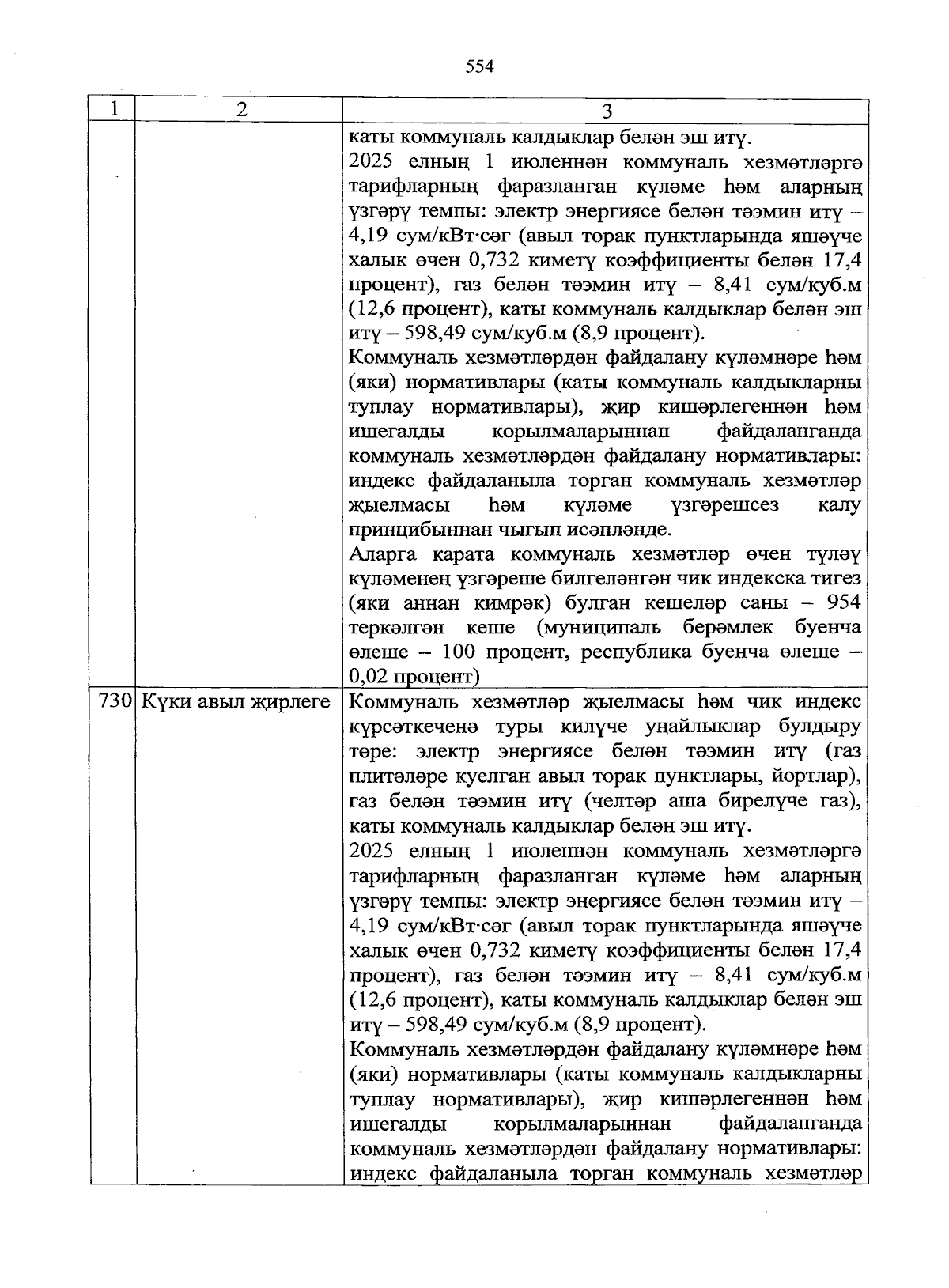 554

| 1 | 2 | 3 |
|---|---|---|
| | | каты коммуналь калдыклар белән эш итү.<br>2025 елның 1 июленнән коммуналь хезмәтләргә тарифларның фаразланган күләме һәм аларның үзгәрү темпы: электр энергиясе белән тәэмин итү – 4,19 сум/кВт·сәг (авыл торак пунктларында яшәүче халык өчен 0,732 киметү коэффициенты белән 17,4 процент), газ белән тәэмин итү – 8,41 сум/куб.м (12,6 процент), каты коммуналь калдыклар белән эш итү – 598,49 сум/куб.м (8,9 процент).<br>Коммуналь хезмәтләрдән файдалану күләмнәре һәм (яки) нормативлары (каты коммуналь калдыкларны туплау нормативлары), җир кишәрлегеннән һәм ишегалды корылмаларыннан файдаланганда коммуналь хезмәтләрдән файдалану нормативлары: индекс файдаланыла торган коммуналь хезмәтләр җыелмасы һәм күләме үзгәрешсез калу принцибыннан чыгып исәпләнде.<br>Аларга карата коммуналь хезмәтләр өчен түләү күләменең үзгәреше билгеләнгән чик индекска тигез (яки аннан кимрәк) булган кешеләр саны – 954 теркәлгән кеше (муниципаль берәмлек буенча өлеше – 100 процент, республика буенча өлеше – 0,02 процент) |
| 730 | Күки авыл җирлеге | Коммуналь хезмәтләр җыелмасы һәм чик индекс күрсәткеченә туры килүче уңайлыклар булдыру төре: электр энергиясе белән тәэмин итү (газ плитәләре куелган авыл торак пунктлары, йортлар), газ белән тәэмин итү (челтәр аша бирелүче газ), каты коммуналь калдыклар белән эш итү.<br>2025 елның 1 июленнән коммуналь хезмәтләргә тарифларның фаразланган күләме һәм аларның үзгәрү темпы: электр энергиясе белән тәэмин итү – 4,19 сум/кВт·сәг (авыл торак пунктларында яшәүче халык өчен 0,732 киметү коэффициенты белән 17,4 процент), газ белән тәэмин итү – 8,41 сум/куб.м (12,6 процент), каты коммуналь калдыклар белән эш итү – 598,49 сум/куб.м (8,9 процент).<br>Коммуналь хезмәтләрдән файдалану күләмнәре һәм (яки) нормативлары (каты коммуналь калдыкларны туплау нормативлары), җир кишәрлегеннән һәм ишегалды корылмаларыннан файдаланганда коммуналь хезмәтләрдән файдалану нормативлары: индекс файдаланыла торган коммуналь хезмәтләр |